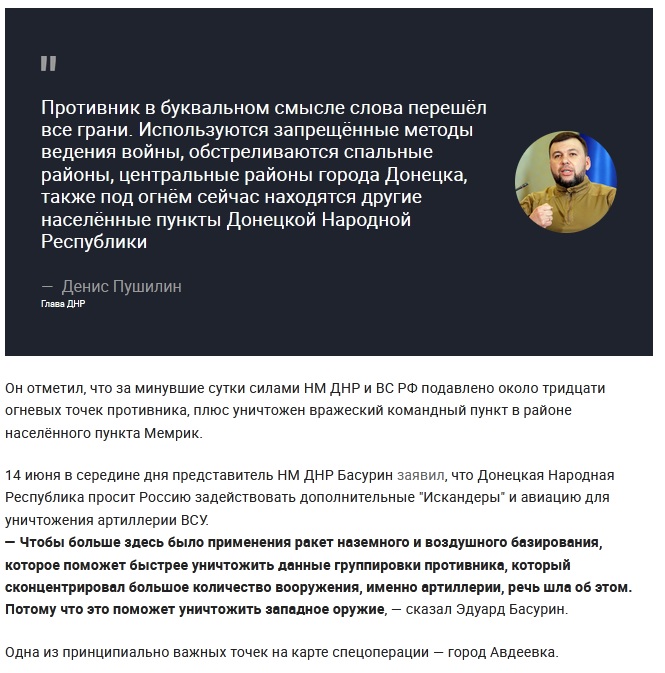 "

Противник в буквальном смысле слова перешёл все грани. Используются запрещённые методы ведения войны, обстреливаются спальные районы, центральные районы города Донецка, также под огнём сейчас находятся другие населённые пункты Донецкой Народной Республики

— Денис Пушилин
Глава ДНР

Он отметил, что за минувшие сутки силами НМ ДНР и ВС РФ подавлено около тридцати огневых точек противника, плюс уничтожен вражеский командный пункт в районе населённого пункта Мемрик.

14 июня в середине дня представитель НМ ДНР Басурин заявил, что Донецкая Народная Республика просит Россию задействовать дополнительные "Искандеры" и авиацию для уничтожения артиллерии ВСУ.
— Чтобы больше здесь было применения ракет наземного и воздушного базирования, которое поможет быстрее уничтожить данные группировки противника, который сконцентрировал большое количество вооружения, именно артиллерии, речь шла об этом. Потому что это поможет уничтожить западное оружие, — сказал Эдуард Басурин.

Одна из принципиально важных точек на карте спецоперации — город Авдеевка.